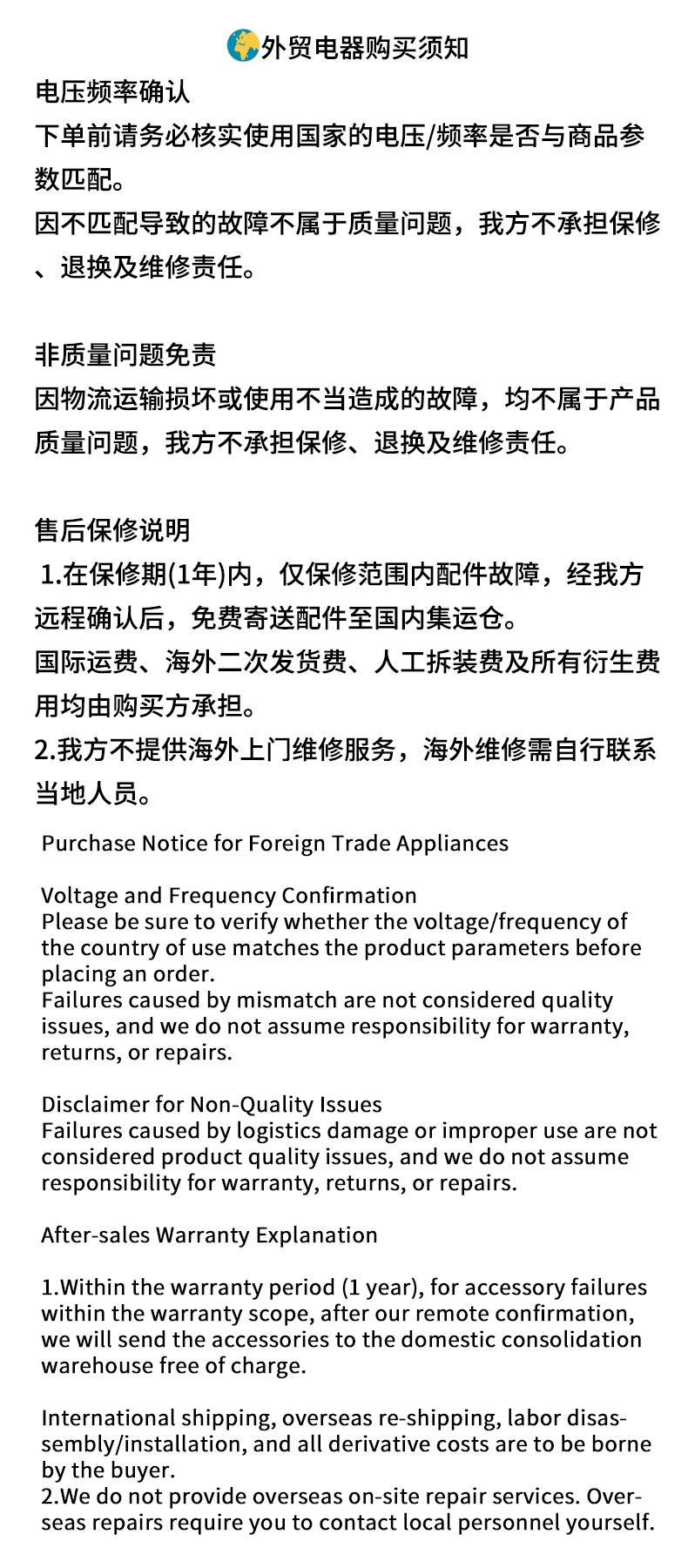 外贸电器购买须知

电压频率确认
下单前请务必核实使用国家的电压/频率是否与商品参数匹配。
因不匹配导致的故障不属于质量问题，我方不承担保修、退换及维修责任。

非质量问题免责
因物流运输损坏或使用不当造成的故障，均不属于产品质量问题，我方不承担保修、退换及维修责任。

售后保修说明
1.在保修期(1年)内，仅保修范围内配件故障，经我方远程确认后，免费寄送配件至国内集运仓。
国际运费、海外二次发货费、人工拆装费及所有衍生费用均由购买方承担。
2.我方不提供海外上门维修服务，海外维修需自行联系当地人员。

Purchase Notice for Foreign Trade Appliances

Voltage and Frequency Confirmation
Please be sure to verify whether the voltage/frequency of the country of use matches the product parameters before placing an order.
Failures caused by mismatch are not considered quality issues, and we do not assume responsibility for warranty, returns, or repairs.

Disclaimer for Non-Quality Issues
Failures caused by logistics damage or improper use are not considered product quality issues, and we do not assume responsibility for warranty, returns, or repairs.

After-sales Warranty Explanation

1.Within the warranty period (1 year), for accessory failures within the warranty scope, after our remote confirmation, we will send the accessories to the domestic consolidation warehouse free of charge.

International shipping, overseas re-shipping, labor disassembly/installation, and all derivative costs are to be borne by the buyer.
2.We do not provide overseas on-site repair services. Overseas repairs require you to contact local personnel yourself.